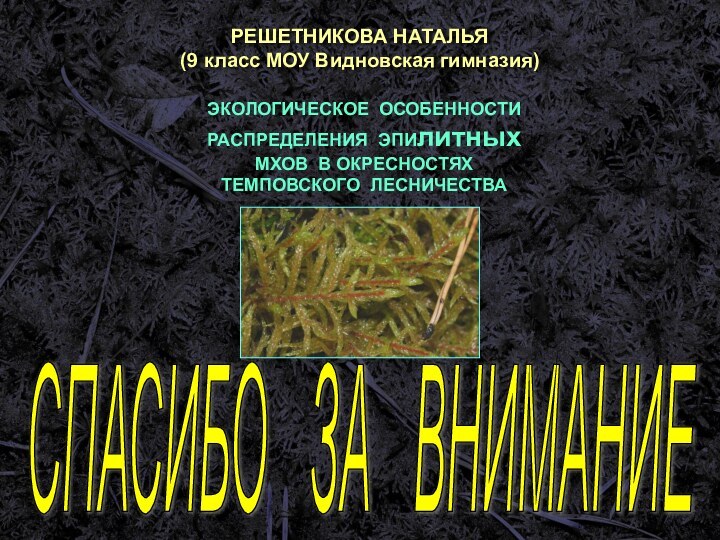 РЕШЕТНИКОВА НАТАЛЬЯ
(9 класс МОУ Видновская гимназия)

ЭКОЛОГИЧЕСКОЕ ОСОБЕННОСТИ РАСПРЕДЕЛЕНИЯ ЭПИЛИТНЫХ МХОВ В ОКРЕСНОСТЯХ ТЕМПОВСКОГО ЛЕСНИЧЕСТВА

СПАСИБО ЗА ВНИМАНИЕ